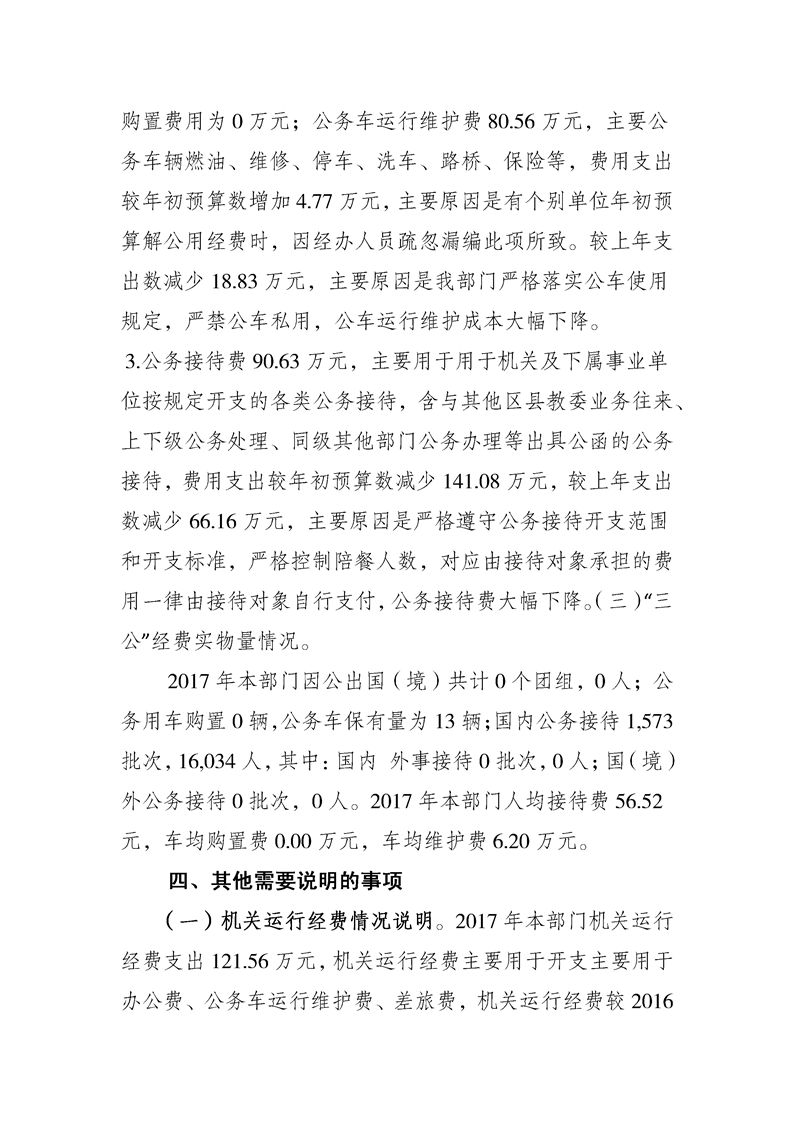 购置费用为 0 万元；公务车运行维护费 80.56 万元，主要公务车辆燃油、维修、停车、洗车、路桥、保险等，费用支出较年初预算数增加 4.77 万元，主要原因是有个别单位年初预算解公用经费时，因经办人员疏忽漏编此项所致。较上年支出数减少 18.83 万元，主要原因是我部门严格落实公车使用规定，严禁公车私用，公车运行维护成本大幅下降。

3.公务接待费 90.63 万元，主要用于用于机关及下属事业单位按规定开支的各类公务接待，含与其他区县教委业务往来、上下级公务处理、同级其他部门公务办理等出具公函的公务接待，费用支出较年初预算数减少 141.08 万元，较上年支出数减少 66.16 万元，主要原因是严格遵守公务接待开支范围和开支标准，严格控制陪餐人数，对应由接待对象承担的费用一律由接待对象自行支付，公务接待费大幅下降。(三)“三公”经费实物量情况。

2017 年本部门因公出国（境）共计 0 个团组，0 人；公务用车购置 0 辆，公务车保有量为 13 辆；国内公务接待 1,573 批次，16,034 人，其中：国内 外事接待 0 批次，0 人；国(境)外公务接待 0 批次，0 人。2017 年本部门人均接待费 56.52 元，车均购置费 0.00 万元，车均维护费 6.20 万元。

四、其他需要说明的事项

（一）机关运行经费情况说明。2017 年本部门机关运行经费支出 121.56 万元，机关运行经费主要用于开支主要用于办公费、公务车运行维护费、差旅费，机关运行经费较 2016